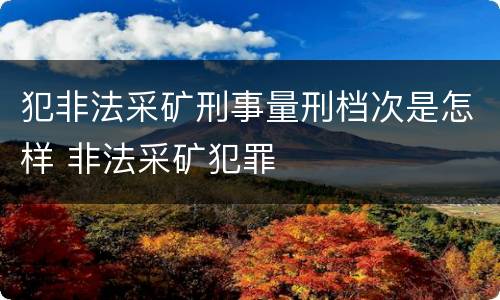 犯非法采矿刑事量刑档次是怎样 非法采矿犯罪